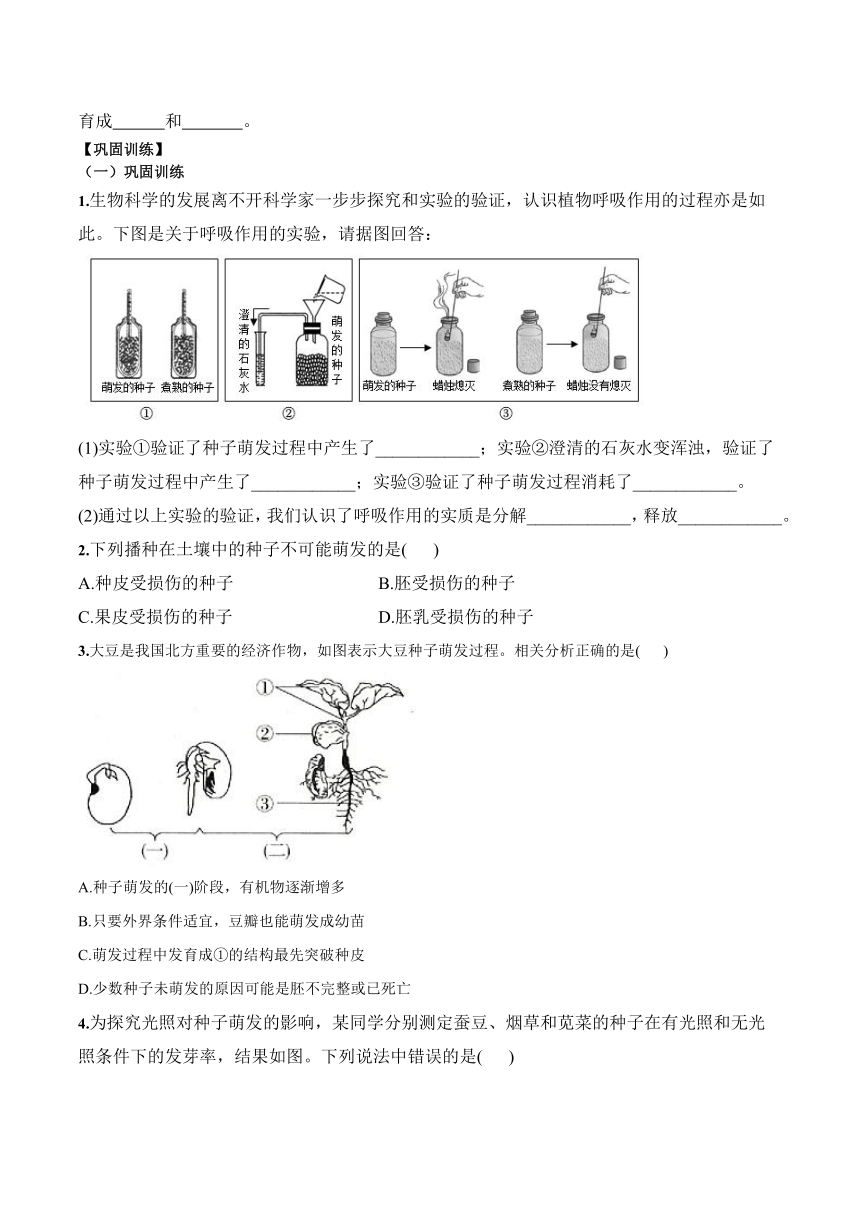 育成______和_______。

【巩固训练】

（一）巩固训练

1.生物科学的发展离不开科学家一步步探究和实验的验证，认识植物呼吸作用的过程亦是如此。下图是关于呼吸作用的实验，请据图回答：

萌发的种子　煮熟的种子
①
澄清的石灰水　萌发的种子
②
萌发的种子　蜡烛熄灭　煮熟的种子　蜡烛没有熄灭
③

(1)实验①验证了种子萌发过程中产生了____________；实验②澄清的石灰水变浑浊，验证了种子萌发过程中产生了____________；实验③验证了种子萌发过程消耗了____________。

(2)通过以上实验的验证，我们认识了呼吸作用的实质是分解____________，释放____________。

2.下列播种在土壤中的种子不可能萌发的是(　　)

A.种皮受损伤的种子　　B.胚受损伤的种子

C.果皮受损伤的种子　　D.胚乳受损伤的种子

3.大豆是我国北方重要的经济作物，如图表示大豆种子萌发过程。相关分析正确的是(　　)

①
②
③
(一)　(二)

A.种子萌发的(一)阶段，有机物逐渐增多

B.只要外界条件适宜，豆瓣也能萌发成幼苗

C.萌发过程中发育成①的结构最先突破种皮

D.少数种子未萌发的原因可能是胚不完整或已死亡

4.为探究光照对种子萌发的影响，某同学分别测定蚕豆、烟草和苋菜的种子在有光照和无光照条件下的发芽率，结果如图。下列说法中错误的是(　　)